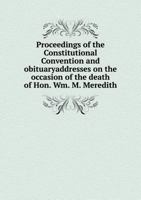 Proceedings of the Constitutional Convention and obituaryaddresses on the occasion of the death of Hon. Wm. M. Meredith